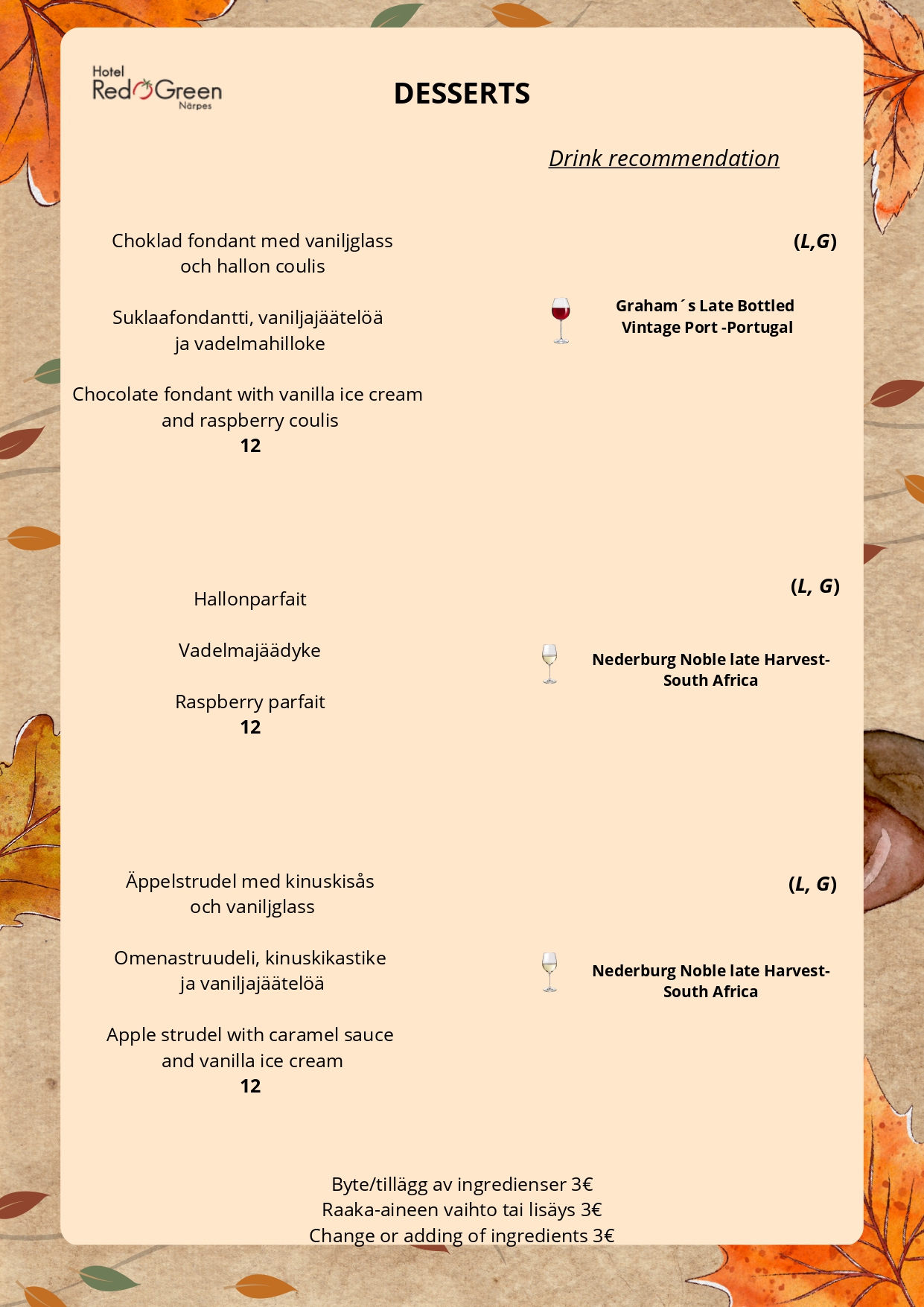 Hotel
Red Green
Närpes

DESSERTS

Drink recommendation

Choklad fondant med vaniljglass och hallon coulis

Suklaafondantti, vaniljajäätelöä ja vadelmahilloke

Chocolate fondant with vanilla ice cream and raspberry coulis
12

(L,G)

Graham´s Late Bottled Vintage Port -Portugal

Hallonparfait

Vadelmajäädyke

Raspberry parfait
12

(L, G)

Nederburg Noble late Harvest- South Africa

Äppelstrudel med kinuskisås och vaniljglass

Omenastruudeli, kinuskikastike ja vaniljajäätelöä

Apple strudel with caramel sauce and vanilla ice cream
12

(L, G)

Nederburg Noble late Harvest- South Africa

Byte/tillägg av ingredienser 3€
Raaka-aineen vaihto tai lisäys 3€
Change or adding of ingredients 3€